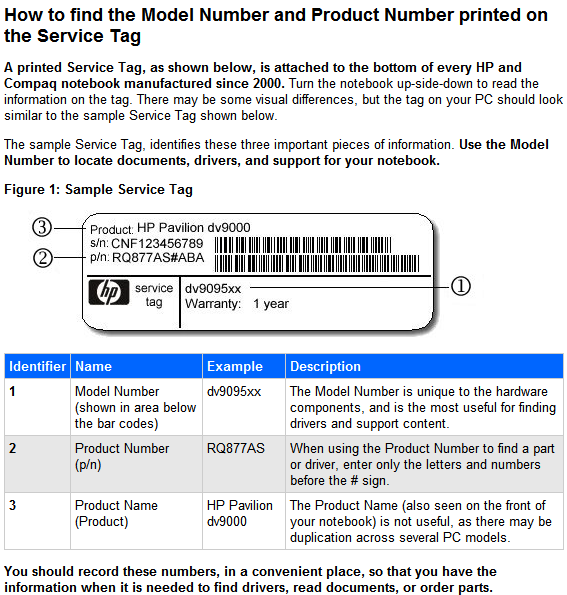 How to find the Model Number and Product Number printed on the Service Tag

A printed Service Tag, as shown below, is attached to the bottom of every HP and Compaq notebook manufactured since 2000. Turn the notebook up-side-down to read the information on the tag. There may be some visual differences, but the tag on your PC should look similar to the sample Service Tag shown below.

The sample Service Tag, identifies these three important pieces of information. Use the Model Number to locate documents, drivers, and support for your notebook.

Figure 1: Sample Service Tag

③ Product: HP Pavilion dv9000
s/n: CNF123456789
② p/n: RQ877AS#ABA

hp service tag
dv9095xx ①
Warranty: 1 year

| Identifier | Name | Example | Description |
|---|---|---|---|
| 1 | Model Number (shown in area below the bar codes) | dv9095xx | The Model Number is unique to the hardware components, and is the most useful for finding drivers and support content. |
| 2 | Product Number (p/n) | RQ877AS | When using the Product Number to find a part or driver, enter only the letters and numbers before the # sign. |
| 3 | Product Name (Product) | HP Pavilion dv9000 | The Product Name (also seen on the front of your notebook) is not useful, as there may be duplication across several PC models. |

You should record these numbers, in a convenient place, so that you have the information when it is needed to find drivers, read documents, or order parts.